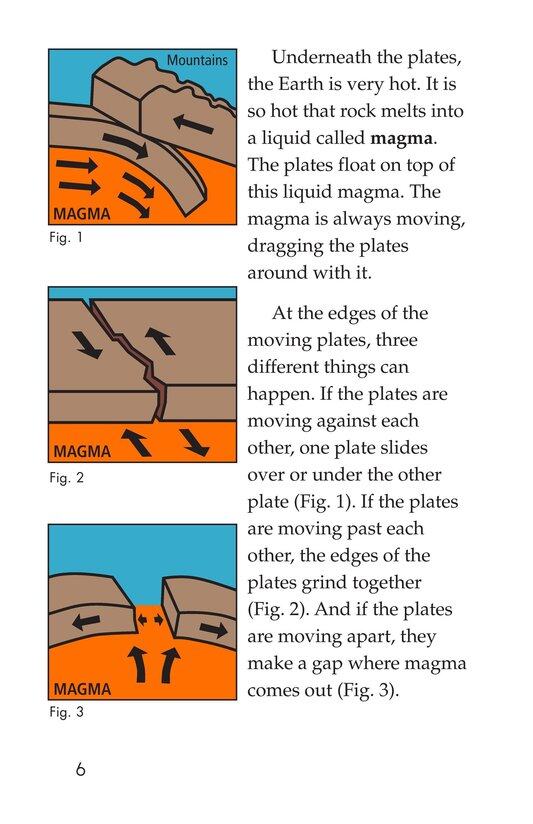 Mountains

MAGMA

Fig. 1

MAGMA

Fig. 2

MAGMA

Fig. 3

Underneath the plates, the Earth is very hot. It is so hot that rock melts into a liquid called **magma**. The plates float on top of this liquid magma. The magma is always moving, dragging the plates around with it.

At the edges of the moving plates, three different things can happen. If the plates are moving against each other, one plate slides over or under the other plate (Fig. 1). If the plates are moving past each other, the edges of the plates grind together (Fig. 2). And if the plates are moving apart, they make a gap where magma comes out (Fig. 3).

6